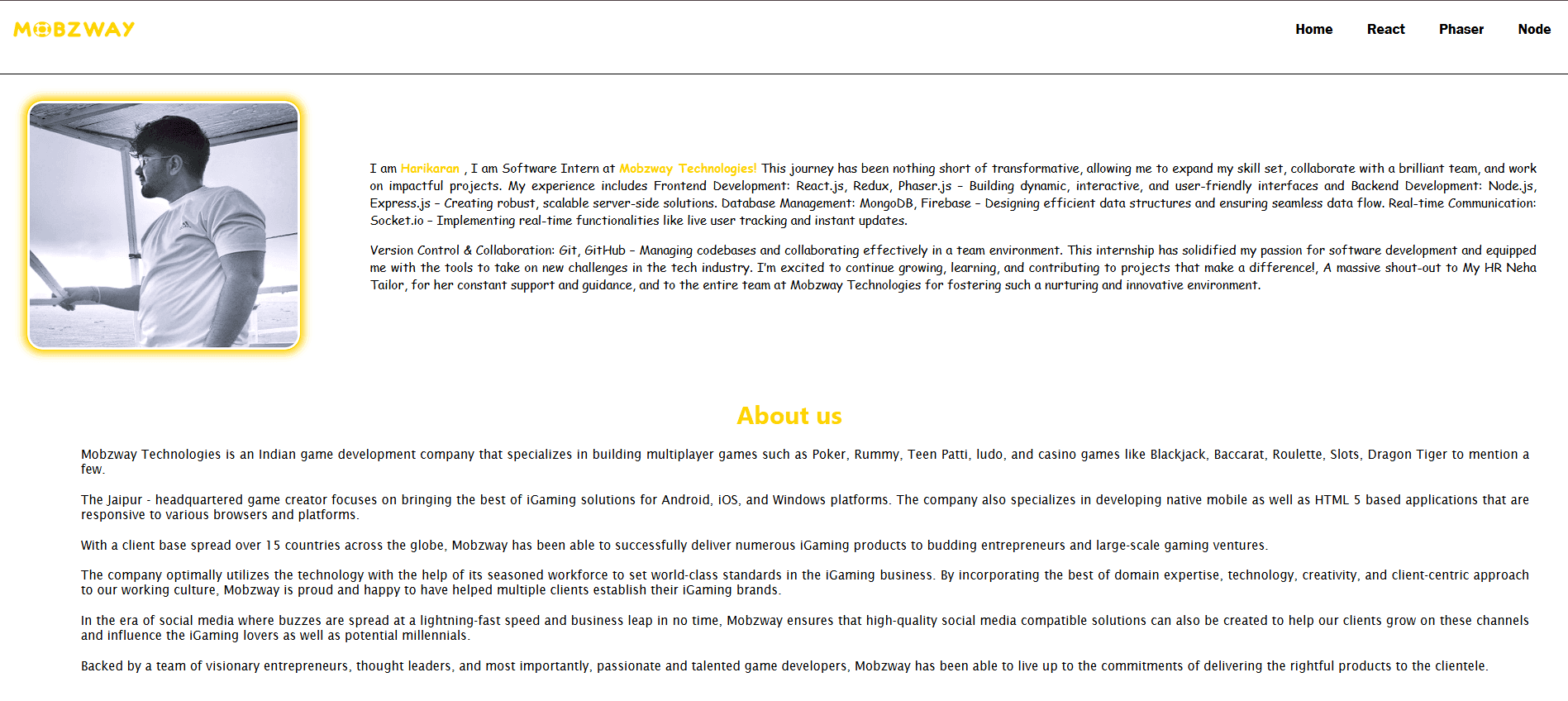 MOBZWAY

Home React Phaser Node

I am Harikaran , I am Software Intern at Mobzway Technologies! This journey has been nothing short of transformative, allowing me to expand my skill set, collaborate with a brilliant team, and work on impactful projects. My experience includes Frontend Development: React.js, Redux, Phaser.js – Building dynamic, interactive, and user-friendly interfaces and Backend Development: Node.js, Express.js – Creating robust, scalable server-side solutions. Database Management: MongoDB, Firebase – Designing efficient data structures and ensuring seamless data flow. Real-time Communication: Socket.io – Implementing real-time functionalities like live user tracking and instant updates.

Version Control & Collaboration: Git, GitHub – Managing codebases and collaborating effectively in a team environment. This internship has solidified my passion for software development and equipped me with the tools to take on new challenges in the tech industry. I'm excited to continue growing, learning, and contributing to projects that make a difference!, A massive shout-out to My HR Neha Tailor, for her constant support and guidance, and to the entire team at Mobzway Technologies for fostering such a nurturing and innovative environment.

About us

Mobzway Technologies is an Indian game development company that specializes in building multiplayer games such as Poker, Rummy, Teen Patti, ludo, and casino games like Blackjack, Baccarat, Roulette, Slots, Dragon Tiger to mention a few.

The Jaipur - headquartered game creator focuses on bringing the best of iGaming solutions for Android, iOS, and Windows platforms. The company also specializes in developing native mobile as well as HTML 5 based applications that are responsive to various browsers and platforms.

With a client base spread over 15 countries across the globe, Mobzway has been able to successfully deliver numerous iGaming products to budding entrepreneurs and large-scale gaming ventures.

The company optimally utilizes the technology with the help of its seasoned workforce to set world-class standards in the iGaming business. By incorporating the best of domain expertise, technology, creativity, and client-centric approach to our working culture, Mobzway is proud and happy to have helped multiple clients establish their iGaming brands.

In the era of social media where buzzes are spread at a lightning-fast speed and business leap in no time, Mobzway ensures that high-quality social media compatible solutions can also be created to help our clients grow on these channels and influence the iGaming lovers as well as potential millennials.

Backed by a team of visionary entrepreneurs, thought leaders, and most importantly, passionate and talented game developers, Mobzway has been able to live up to the commitments of delivering the rightful products to the clientele.